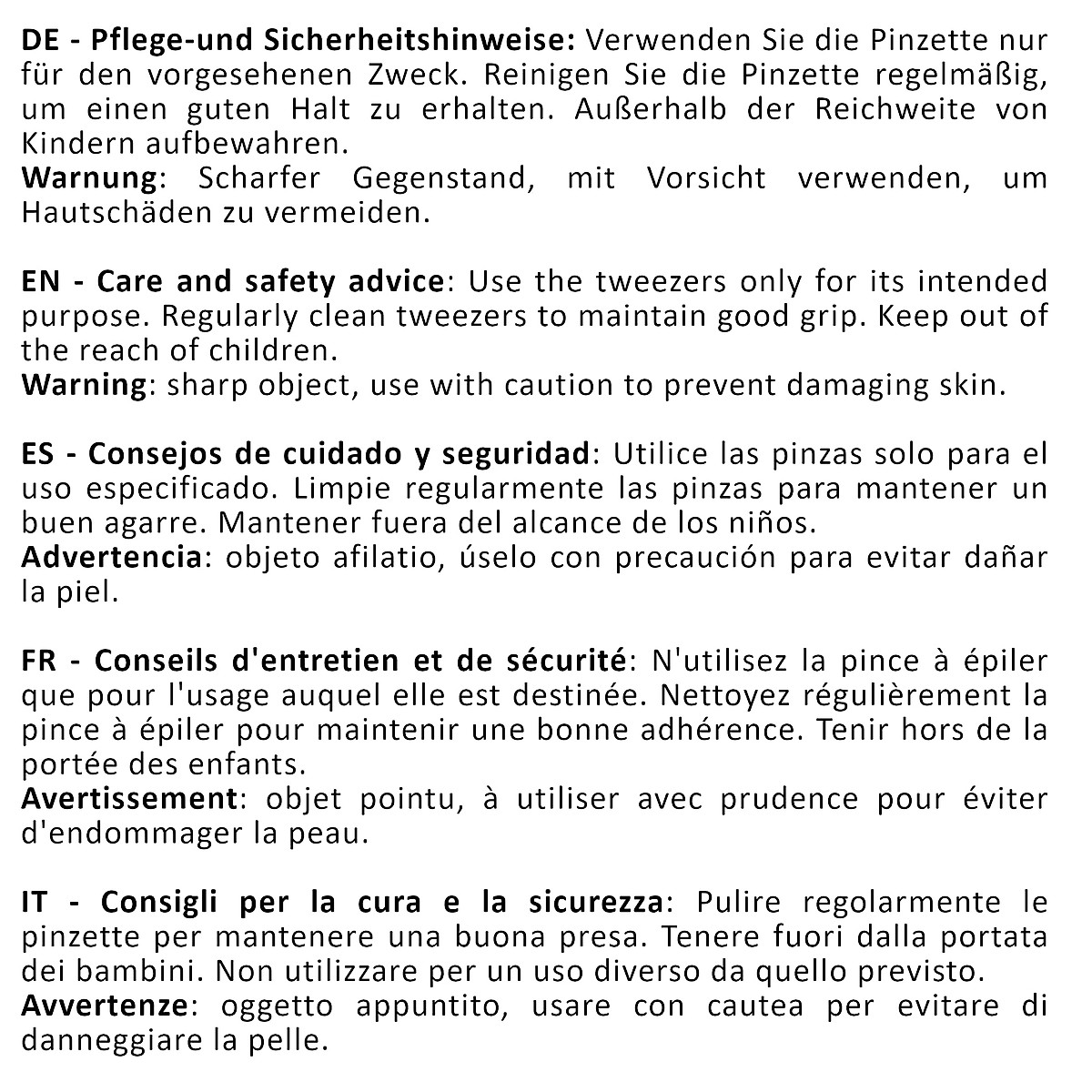 DE - Pflege-und Sicherheitshinweise: Verwenden Sie die Pinzette nur für den vorgesehenen Zweck. Reinigen Sie die Pinzette regelmäßig, um einen guten Halt zu erhalten. Außerhalb der Reichweite von Kindern aufbewahren.
Warnung: Scharfer Gegenstand, mit Vorsicht verwenden, um Hautschäden zu vermeiden.

EN - Care and safety advice: Use the tweezers only for its intended purpose. Regularly clean tweezers to maintain good grip. Keep out of the reach of children.
Warning: sharp object, use with caution to prevent damaging skin.

ES - Consejos de cuidado y seguridad: Utilice las pinzas solo para el uso especificado. Limpie regularmente las pinzas para mantener un buen agarre. Mantener fuera del alcance de los niños.
Advertencia: objeto afilatio, úselo con precaución para evitar dañar la piel.

FR - Conseils d'entretien et de sécurité: N'utilisez la pince à épiler que pour l'usage auquel elle est destinée. Nettoyez régulièrement la pince à épiler pour maintenir une bonne adhérence. Tenir hors de la portée des enfants.
Avertissement: objet pointu, à utiliser avec prudence pour éviter d'endommager la peau.

IT - Consigli per la cura e la sicurezza: Pulire regolarmente le pinzette per mantenere una buona presa. Tenere fuori dalla portata dei bambini. Non utilizzare per un uso diverso da quello previsto.
Avvertenze: oggetto appuntito, usare con cautea per evitare di danneggiare la pelle.